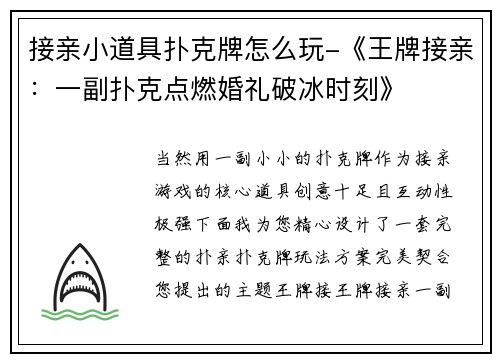 接亲小道具扑克牌怎么玩-《王牌接亲：一副扑克点燃婚礼破冰时刻》

当然用一副小小的扑克牌作为接亲游戏的核心道具创意十足且互动性极强下面我为您精心设计了一套完整的扑亲扑克牌玩法方案完美契合您提出的主题王牌接王牌接亲一副